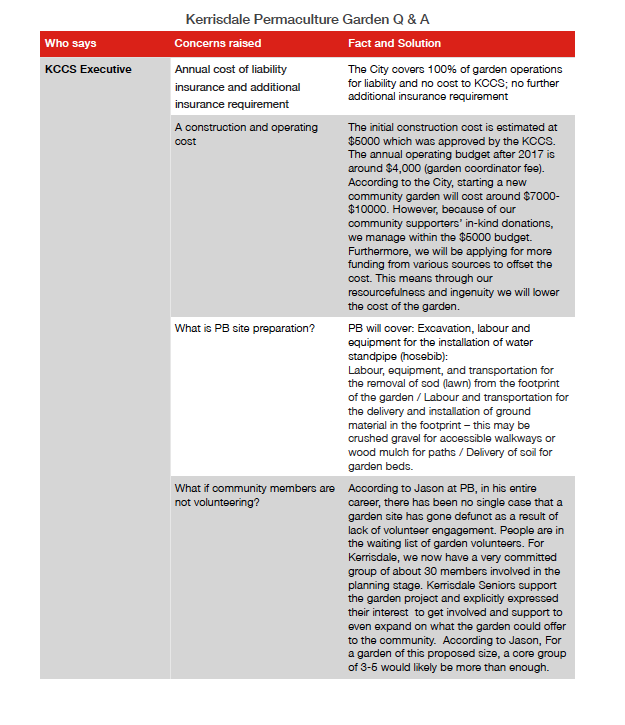 Kerrisdale Permaculture Garden Q & A

| Who says | Concerns raised | Fact and Solution |
|---|---|---|
| KCCS Executive | Annual cost of liability insurance and additional insurance requirement | The City covers 100% of garden operations for liability and no cost to KCCS; no further additional insurance requirement |
| | A construction and operating cost | The initial construction cost is estimated at \$5000 which was approved by the KCCS. The annual operating budget after 2017 is around \$4,000 (garden coordinator fee). According to the City, starting a new community garden will cost around \$7000-\$10000. However, because of our community supporters' in-kind donations, we manage within the \$5000 budget. Furthermore, we will be applying for more funding from various sources to offset the cost. This means through our resourcefulness and ingenuity we will lower the cost of the garden. |
| | What is PB site preparation? | PB will cover: Excavation, labour and equipment for the installation of water standpipe (hosebib): Labour, equipment, and transportation for the removal of sod (lawn) from the footprint of the garden / Labour and transportation for the delivery and installation of ground material in the footprint – this may be crushed gravel for accessible walkways or wood mulch for paths / Delivery of soil for garden beds. |
| | What if community members are not volunteering? | According to Jason at PB, in his entire career, there has been no single case that a garden site has gone defunct as a result of lack of volunteer engagement. People are in the waiting list of garden volunteers. For Kerrisdale, we now have a very committed group of about 30 members involved in the planning stage. Kerrisdale Seniors support the garden project and explicitly expressed their interest to get involved and support to even expand on what the garden could offer to the community. According to Jason, For a garden of this proposed size, a core group of 3-5 would likely be more than enough. |